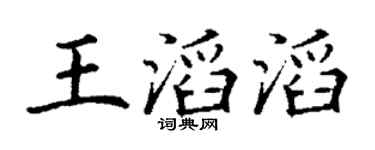 王滔滔
词典网